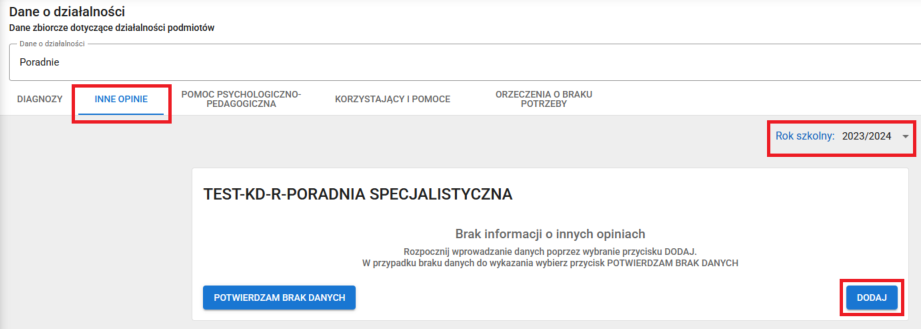 Dane o działalności
Dane zbiorcze dotyczące działalności podmiotów

Dane o działalności
Poradnie

DIAGNOZY
INNE OPINIE
POMOC PSYCHOLOGICZNO-PEDAGOGICZNA
KORZYSTAJĄCY I POMOCE
ORZECZENIA O BRAKU POTRZEBY

Rok szkolny: 2023/2024

TEST-KD-R-PORADNIA SPECJALISTYCZNA

Brak informacji o innych opiniach
Rozpocznij wprowadzanie danych poprzez wybranie przycisku DODAJ.
W przypadku braku danych do wykazania wybierz przycisk POTWIERDZAM BRAK DANYCH

POTWIERDZAM BRAK DANYCH
DODAJ